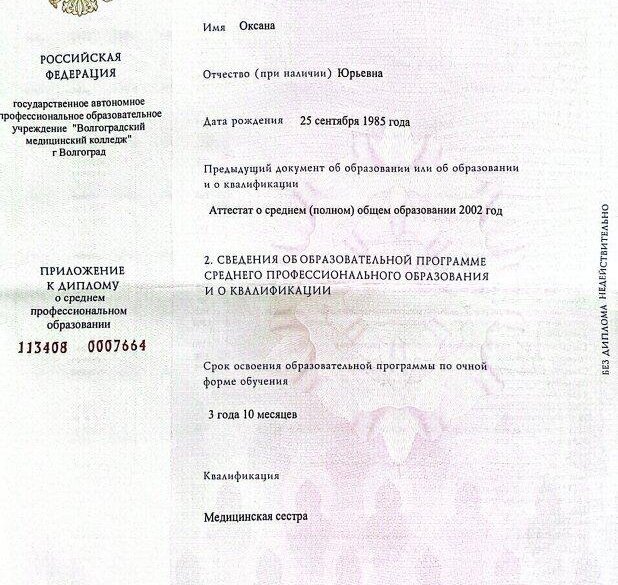 РОССИЙСКАЯ ФЕДЕРАЦИЯ

государственное автономное профессиональное образовательное учреждение "Волгоградский медицинский колледж" г Волгоград

ПРИЛОЖЕНИЕ К ДИПЛОМУ о среднем профессиональном образовании

113408 0007664

Имя Оксана

Отчество (при наличии) Юрьевна

Дата рождения 25 сентября 1985 года

Предыдущий документ об образовании или об образовании и о квалификации

Аттестат о среднем (полном) общем образовании 2002 год

2. СВЕДЕНИЯ ОБ ОБРАЗОВАТЕЛЬНОЙ ПРОГРАММЕ СРЕДНЕГО ПРОФЕССИОНАЛЬНОГО ОБРАЗОВАНИЯ И О КВАЛИФИКАЦИИ

Срок освоения образовательной программы по очной форме обучения

3 года 10 месяцев

Квалификация

Медицинская сестра

БЕЗ ДИПЛОМА НЕДЕЙСТВИТЕЛЬНО